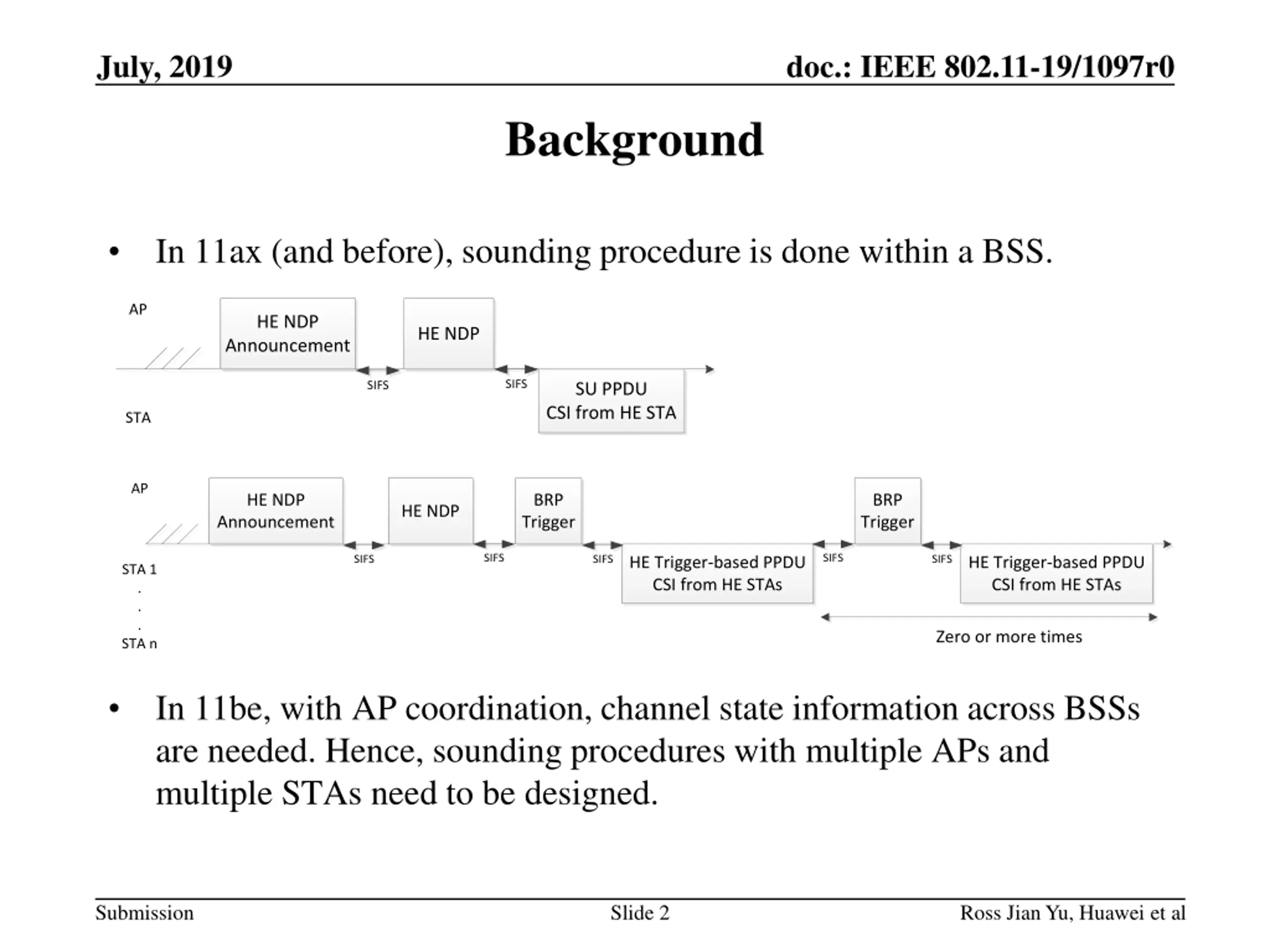 July, 2019

doc.: IEEE 802.11-19/1097r0

Background

• In 11ax (and before), sounding procedure is done within a BSS.

AP

HE NDP Announcement

HE NDP

SIFS

SIFS

SU PPDU CSI from HE STA

STA

AP

HE NDP Announcement

HE NDP

BRP Trigger

BRP Trigger

SIFS

SIFS

SIFS

HE Trigger-based PPDU CSI from HE STAs

SIFS

SIFS

HE Trigger-based PPDU CSI from HE STAs

STA 1
.
.
.
STA n

Zero or more times

• In 11be, with AP coordination, channel state information across BSSs are needed. Hence, sounding procedures with multiple APs and multiple STAs need to be designed.

Submission

Slide 2

Ross Jian Yu, Huawei et al